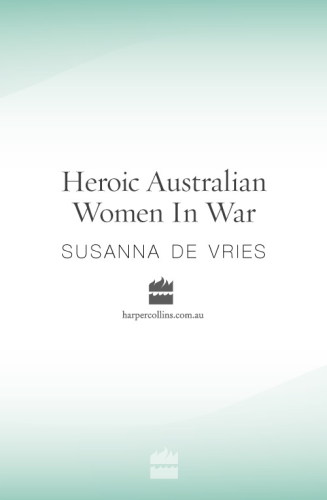 Heroic Australian Women In War

SUSANNA DE VRIES

harpercollins.com.au